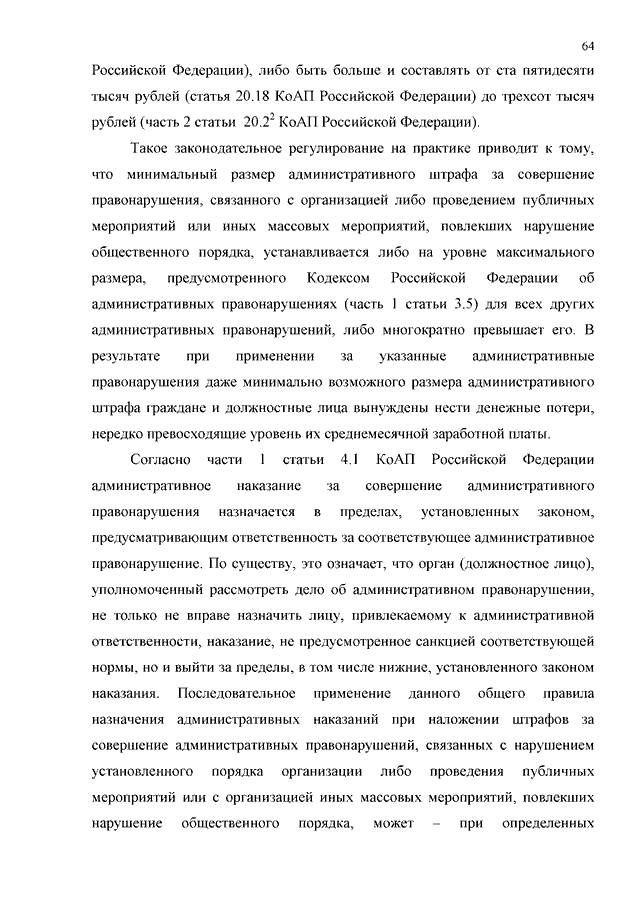 64

Российской Федерации), либо быть больше и составлять от ста пятидесяти тысяч рублей (статья 20.18 КоАП Российской Федерации) до трехсот тысяч рублей (часть 2 статьи $20.2^2$ КоАП Российской Федерации).

Такое законодательное регулирование на практике приводит к тому, что минимальный размер административного штрафа за совершение правонарушения, связанного с организацией либо проведением публичных мероприятий или иных массовых мероприятий, повлекших нарушение общественного порядка, устанавливается либо на уровне максимального размера, предусмотренного Кодексом Российской Федерации об административных правонарушениях (часть 1 статьи 3.5) для всех других административных правонарушений, либо многократно превышает его. В результате при применении за указанные административные правонарушения даже минимально возможного размера административного штрафа граждане и должностные лица вынуждены нести денежные потери, нередко превосходящие уровень их среднемесячной заработной платы.

Согласно части 1 статьи 4.1 КоАП Российской Федерации административное наказание за совершение административного правонарушения назначается в пределах, установленных законом, предусматривающим ответственность за соответствующее административное правонарушение. По существу, это означает, что орган (должностное лицо), уполномоченный рассмотреть дело об административном правонарушении, не только не вправе назначить лицу, привлекаемому к административной ответственности, наказание, не предусмотренное санкцией соответствующей нормы, но и выйти за пределы, в том числе нижние, установленного законом наказания. Последовательное применение данного общего правила назначения административных наказаний при наложении штрафов за совершение административных правонарушений, связанных с нарушением установленного порядка организации либо проведения публичных мероприятий или с организацией иных массовых мероприятий, повлекших нарушение общественного порядка, может – при определенных